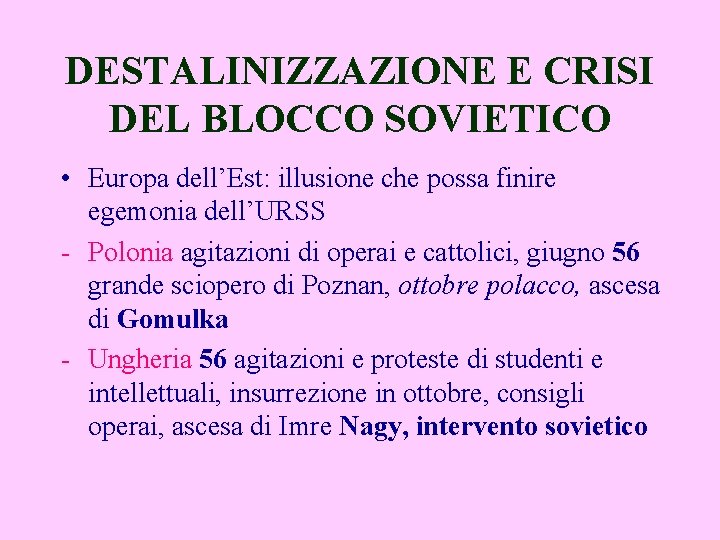 DESTALINIZZAZIONE E CRISI DEL BLOCCO SOVIETICO

• Europa dell'Est: illusione che possa finire egemonia dell'URSS

- Polonia agitazioni di operai e cattolici, giugno 56 grande sciopero di Poznan, ottobre polacco, ascesa di Gomulka

- Ungheria 56 agitazioni e proteste di studenti e intellettuali, insurrezione in ottobre, consigli operai, ascesa di Imre Nagy, intervento sovietico